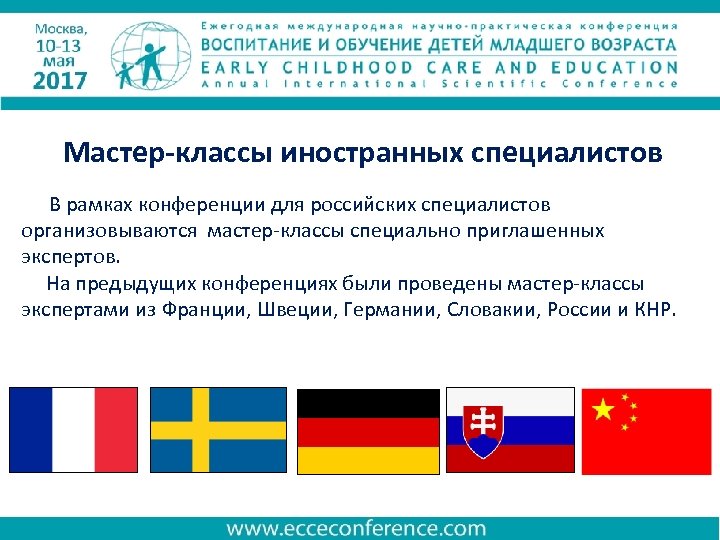 Москва, 10-13 мая 2017

Ежегодная международная научно-практическая конференция
ВОСПИТАНИЕ И ОБУЧЕНИЕ ДЕТЕЙ МЛАДШЕГО ВОЗРАСТА
EARLY CHILDHOOD CARE AND EDUCATION
Annual International Scientific Conference

Мастер-классы иностранных специалистов

В рамках конференции для российских специалистов организовываются мастер-классы специально приглашенных экспертов.

На предыдущих конференциях были проведены мастер-классы экспертами из Франции, Швеции, Германии, Словакии, России и КНР.

www.ecceconference.com